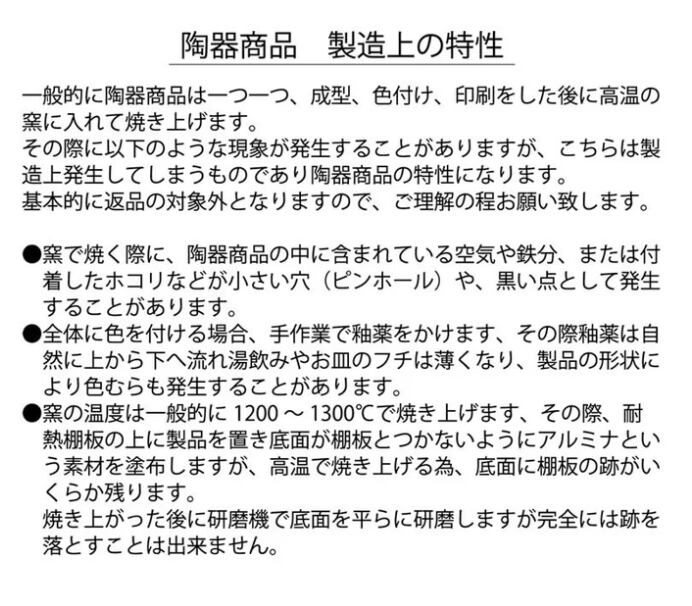 陶器商品　製造上の特性

一般的に陶器商品は一つ一つ、成型、色付け、印刷をした後に高温の窯に入れて焼き上げます。
その際に以下のような現象が発生することがありますが、こちらは製造上発生してしまうものであり陶器商品の特性になります。
基本的に返品の対象外となりますので、ご理解の程お願い致します。

●窯で焼く際に、陶器商品の中に含まれている空気や鉄分、または付着したホコリなどが小さい穴（ピンホール）や、黒い点として発生することがあります。
●全体に色を付ける場合、手作業で釉薬をかけます、その際釉薬は自然に上から下へ流れ湯飲みやお皿のフチは薄くなり、製品の形状により色むらも発生することがあります。
●窯の温度は一般的に 1200 ～ 1300℃で焼き上げます、その際、耐熱棚板の上に製品を置き底面が棚板とつかないようにアルミナという素材を塗布しますが、高温で焼き上げる為、底面に棚板の跡がいくらか残ります。
焼き上がった後に研磨機で底面を平らに研磨しますが完全には跡を落とすことは出来ません。